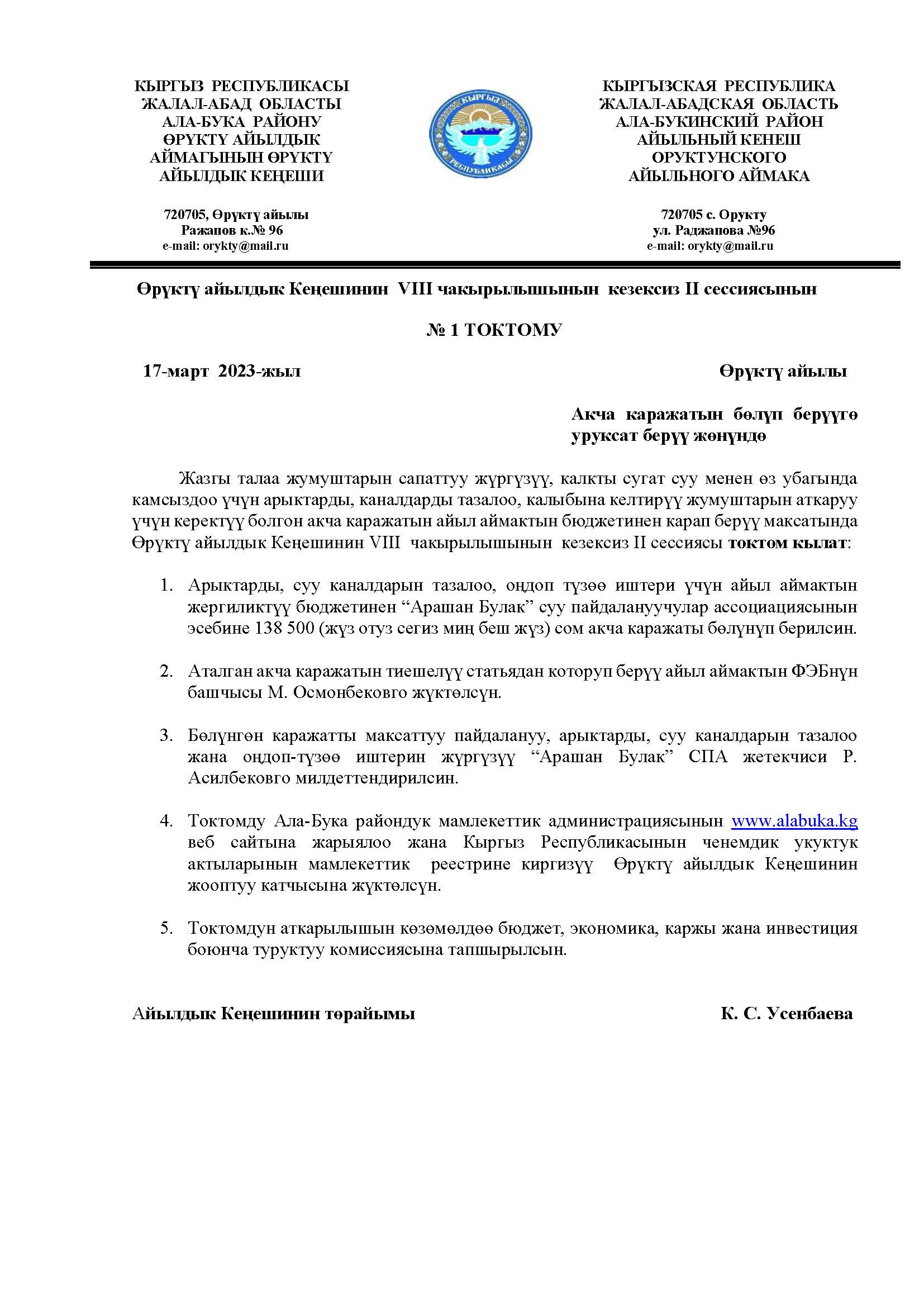 КЫРГЫЗ РЕСПУБЛИКАСЫ
ЖАЛАЛ-АБАД ОБЛАСТЫ
АЛА-БУКА РАЙОНУ
ӨРҮКТҮ АЙЫЛДЫК
АЙМАГЫНЫН ӨРҮКТҮ
АЙЫЛДЫК КЕҢЕШИ

720705, Өрүктү айылы
Ражапов к.№ 96
e-mail: orykty@mail.ru

КЫРГЫЗ РЕСПУБЛИКАСЫ

КЫРГЫЗСКАЯ РЕСПУБЛИКА
ЖАЛАЛ-АБАДСКАЯ ОБЛАСТЬ
АЛА-БУКИНСКИЙ РАЙОН
АЙЫЛЬНЫЙ КЕНЕШ
ОРУКТУНСКОГО
АЙЫЛЬНОГО АЙМАКА

720705 с. Орукту
ул. Раджапова №96
e-mail: orykty@mail.ru

Өрүктү айылдык Кеңешинин VIII чакырылышынын кезексиз II сессиясынын

№ 1 ТОКТОМУ

17-март 2023-жыл

Өрүктү айылы

Акча каражатын бөлүп берүүгө уруксат берүү жөнүндө

Жазгы талаа жумуштарын сапаттуу жүргүзүү, калкты сугат суу менен өз убагында камсыздоо үчүн арыктарды, каналдарды тазалоо, калыбына келтирүү жумуштарын аткаруу үчүн керектүү болгон акча каражатын айыл аймактын бюджетинен карап берүү максатында Өрүктү айылдык Кеңешинин VIII чакырылышынын кезексиз II сессиясы токтом кылат:

1. Арыктарды, суу каналдарын тазалоо, оңдоп түзөө иштери үчүн айыл аймактын жергиликтүү бюджетинен “Арашан Булак” суу пайдалануучулар ассоциациясынын эсебине 138 500 (жүз отуз сегиз миң беш жүз) сом акча каражаты бөлүнүп берилсин.

2. Аталган акча каражатын тиешелүү статьядан которуп берүү айыл аймактын ФЭБнүн башчысы М. Осмонбековго жүктөлсүн.

3. Бөлүнгөн каражатты максаттуу пайдалануу, арыктарды, суу каналдарын тазалоо жана оңдоп-түзөө иштерин жүргүзүү “Арашан Булак” СПА жетекчиси Р. Асилбековго милдеттендирилсин.

4. Токтомду Ала-Бука райондук мамлекеттик администрациясынын www.alabuka.kg веб сайтына жарыялоо жана Кыргыз Республикасынын ченемдик укуктук актыларынын мамлекеттик реестрине киргизүү Өрүктү айылдык Кеңешинин жооптуу катчысына жүктөлсүн.

5. Токтомдун аткарылышын көзөмөлдөө бюджет, экономика, каржы жана инвестиция боюнча туруктуу комиссиясына тапшырылсын.

Айылдык Кеңешинин төрайымы К. С. Усенбаева